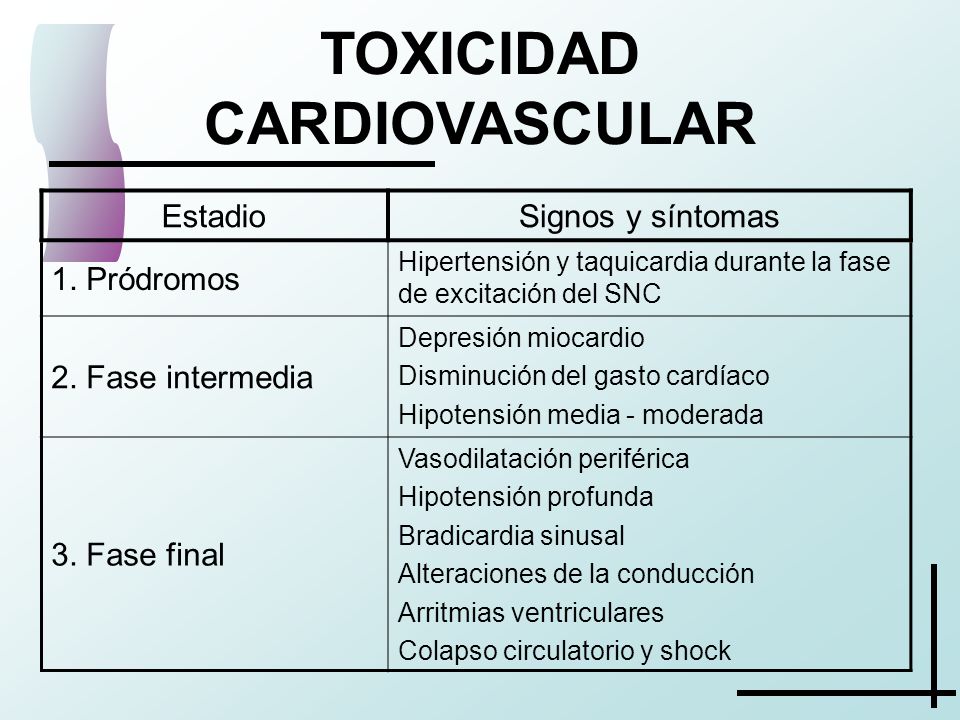 TOXICIDAD CARDIOVASCULAR

| Estadio | Signos y síntomas |
|---|---|
| 1. Pródromos | Hipertensión y taquicardia durante la fase de excitación del SNC |
| 2. Fase intermedia | Depresión miocardio<br>Disminución del gasto cardíaco<br>Hipotensión media - moderada |
| 3. Fase final | Vasodilatación periférica<br>Hipotensión profunda<br>Bradicardia sinusal<br>Alteraciones de la conducción<br>Arritmias ventriculares<br>Colapso circulatorio y shock |